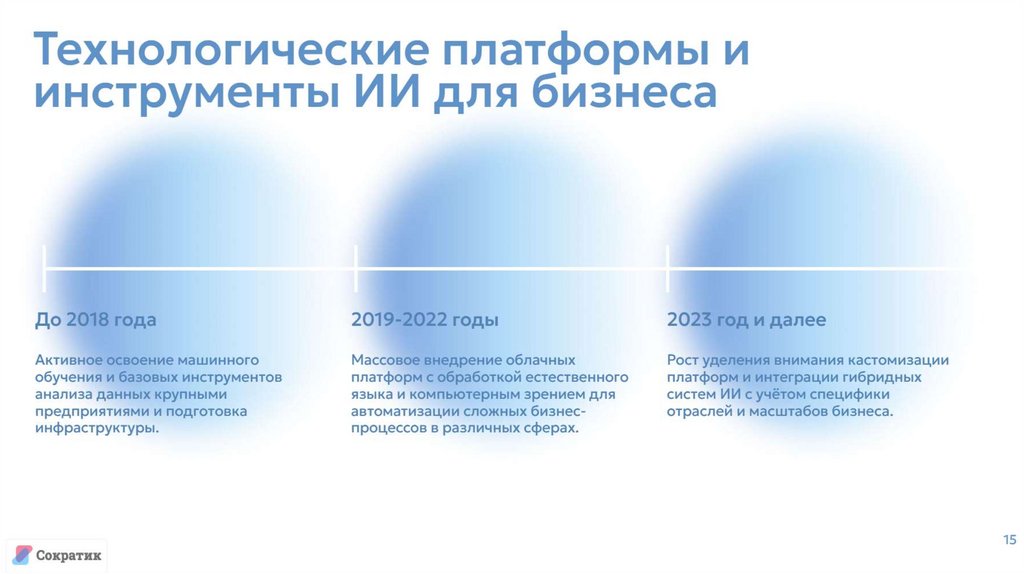 Технологические платформы и инструменты ИИ для бизнеса

До 2018 года

Активное освоение машинного обучения и базовых инструментов анализа данных крупными предприятиями и подготовка инфраструктуры.

2019-2022 годы

Массовое внедрение облачных платформ с обработкой естественного языка и компьютерным зрением для автоматизации сложных бизнес-процессов в различных сферах.

2023 год и далее

Рост уделения внимания кастомизации платформ и интеграции гибридных систем ИИ с учётом специфики отраслей и масштабов бизнеса.

Сократик

15